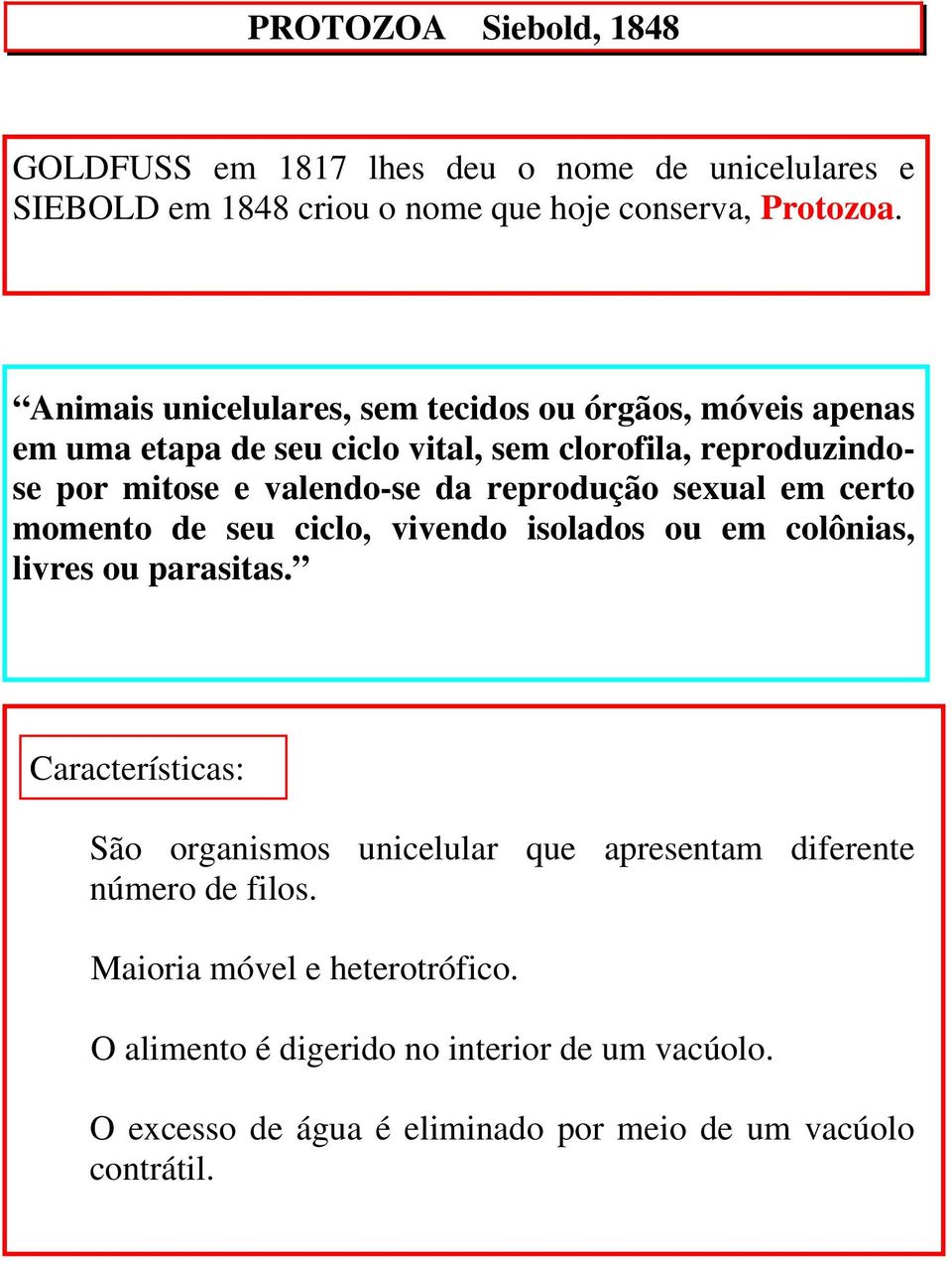 PROTOZOA Siebold, 1848

GOLDFUSS em 1817 lhes deu o nome de unicelulares e SIEBOLD em 1848 criou o nome que hoje conserva, Protozoa.

“Animais unicelulares, sem tecidos ou órgãos, móveis apenas em uma etapa de seu ciclo vital, sem clorofila, reproduzindo-se por mitose e valendo-se da reprodução sexual em certo momento de seu ciclo, vivendo isolados ou em colônias, livres ou parasitas.”

Características:

São organismos unicelular que apresentam diferente número de filos.

Maioria móvel e heterotrófico.

O alimento é digerido no interior de um vacúolo.

O excesso de água é eliminado por meio de um vacúolo contrátil.